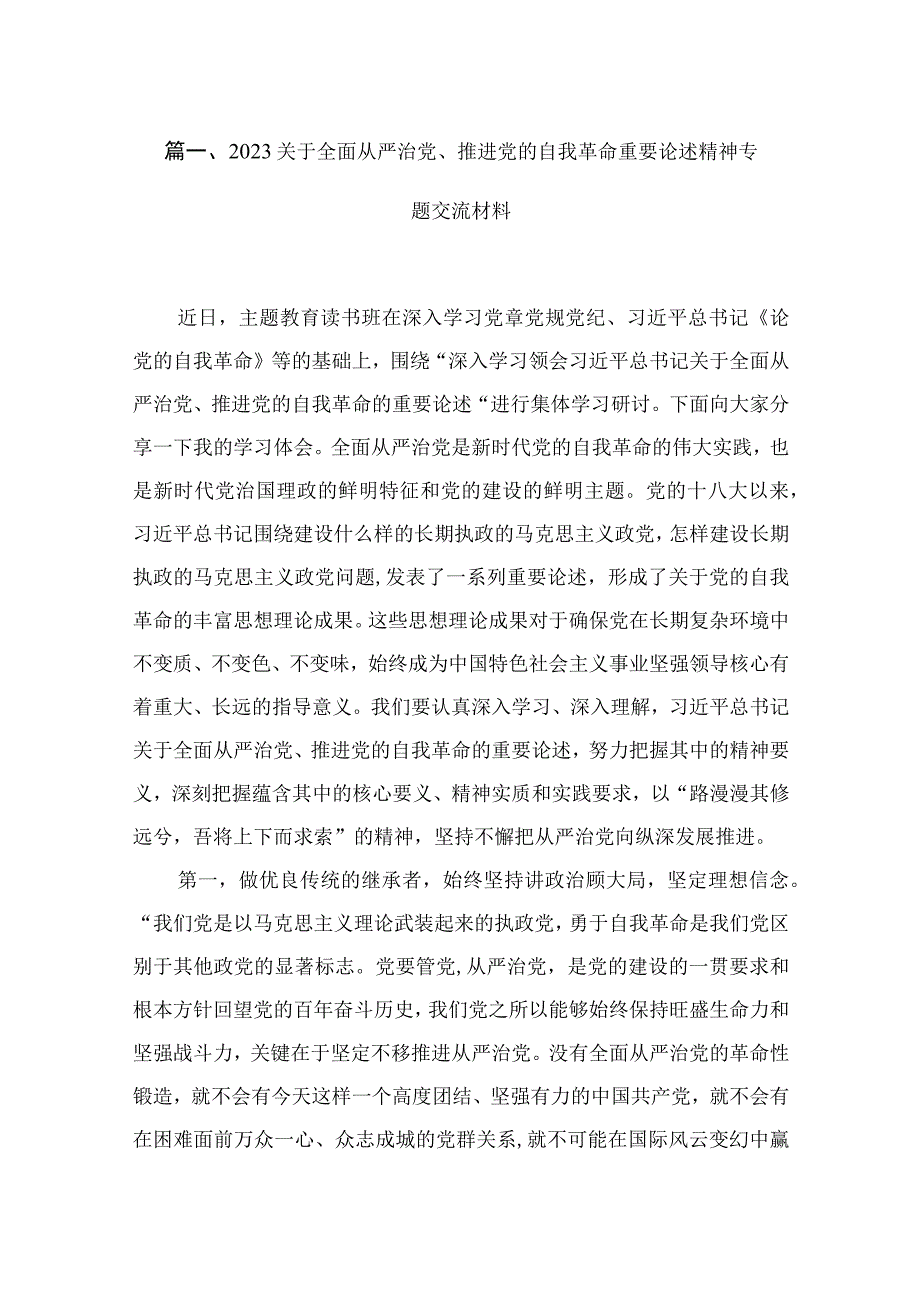 篇一、2023关于全面从严治党、推进党的自我革命重要论述精神专题交流材料

近日，主题教育读书班在深入学习党章党规党纪、习近平总书记《论党的自我革命》等的基础上，围绕“深入学习领会习近平总书记关于全面从严治党、推进党的自我革命的重要论述“进行集体学习研讨。下面向大家分享一下我的学习体会。全面从严治党是新时代党的自我革命的伟大实践，也是新时代党治国理政的鲜明特征和党的建设的鲜明主题。党的十八大以来，习近平总书记围绕建设什么样的长期执政的马克思主义政党，怎样建设长期执政的马克思主义政党问题，发表了一系列重要论述，形成了关于党的自我革命的丰富思想理论成果。这些思想理论成果对于确保党在长期复杂环境中不变质、不变色、不变味，始终成为中国特色社会主义事业坚强领导核心有着重大、长远的指导意义。我们要认真深入学习、深入理解，习近平总书记关于全面从严治党、推进党的自我革命的重要论述，努力把握其中的精神要义，深刻把握蕴含其中的核心要义、精神实质和实践要求，以“路漫漫其修远兮，吾将上下而求索”的精神，坚持不懈把从严治党向纵深发展推进。

第一，做优良传统的继承者，始终坚持讲政治顾大局，坚定理想信念。“我们党是以马克思主义理论武装起来的执政党，勇于自我革命是我们党区别于其他政党的显著标志。党要管党，从严治党，是党的建设的一贯要求和根本方针回望党的百年奋斗历史，我们党之所以能够始终保持旺盛生命力和坚强战斗力，关键在于坚定不移推进从严治党。没有全面从严治党的革命性锻造，就不会有今天这样一个高度团结、坚强有力的中国共产党，就不会有在困难面前万众一心、众志成城的党群关系，就不可能在国际风云变幻中赢